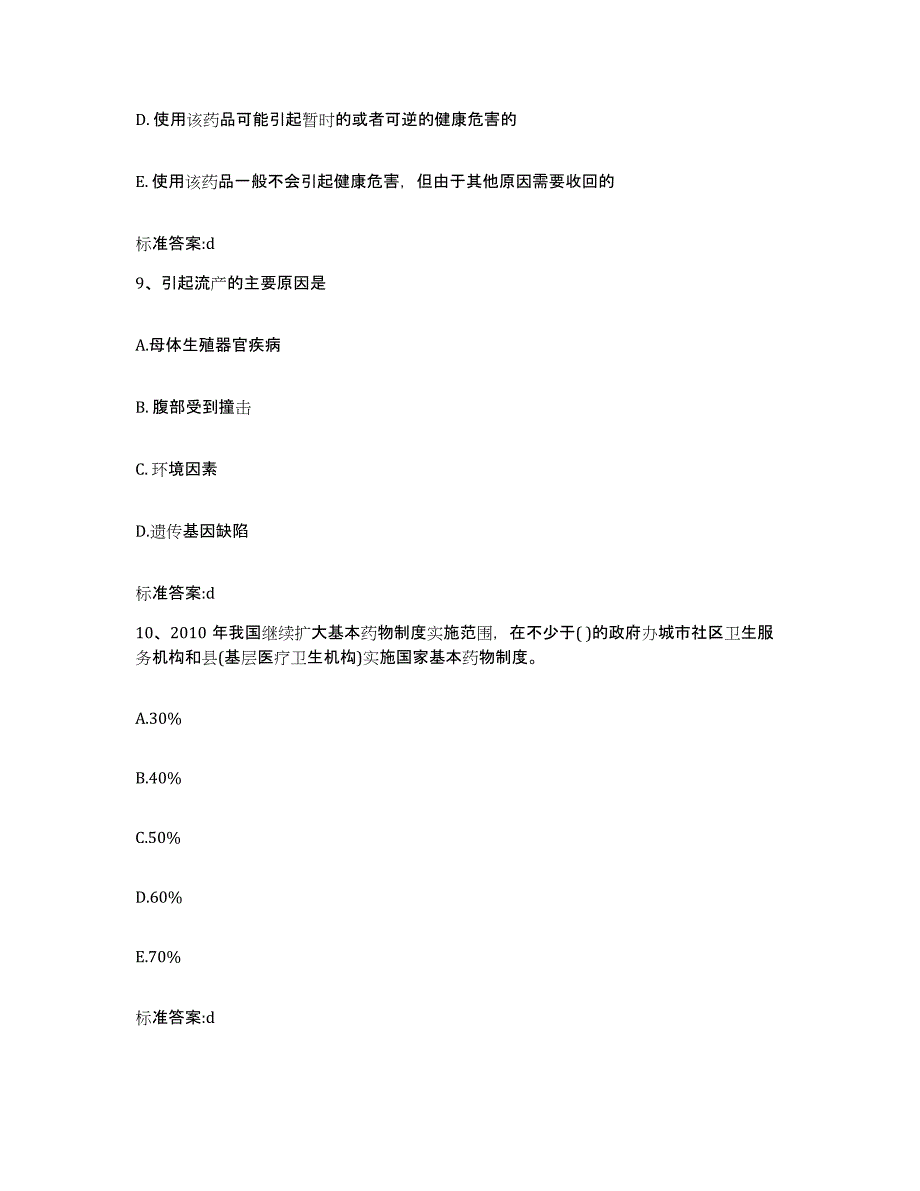 D. 使用该药品可能引起暂时的或者可逆的健康危害的

E. 使用该药品一般不会引起健康危害，但由于其他原因需要收回的

标准答案:d

9、引起流产的主要原因是

A.母体生殖器官疾病

B. 腹部受到撞击

C. 环境因素

D.遗传基因缺陷

标准答案:d

10、2010 年我国继续扩大基本药物制度实施范围，在不少于( )的政府办城市社区卫生服务机构和县(基层医疗卫生机构)实施国家基本药物制度。

A.30%

B.40%

C.50%

D.60%

E.70%

标准答案:d